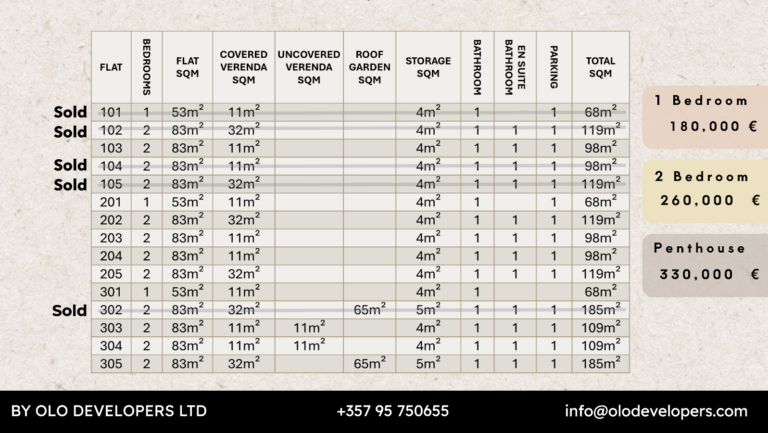 | FLAT | BEDROOMS | FLAT SQM | COVERED VERENDA SQM | UNCOVERED VERENDA SQM | ROOF GARDEN SQM | STORAGE SQM | BATHROOM | EN SUITE BATHROOM | PARKING | TOTAL SQM |
|---|---|---|---|---|---|---|---|---|---|---|
| 101 | 1 | $53m^2$ | $11m^2$ | | | $4m^2$ | 1 | | 1 | $68m^2$ |
| 102 | 2 | $83m^2$ | $32m^2$ | | | $4m^2$ | 1 | 1 | 1 | $119m^2$ |
| 103 | 2 | $83m^2$ | $11m^2$ | | | $4m^2$ | 1 | 1 | 1 | $98m^2$ |
| 104 | 2 | $83m^2$ | $11m^2$ | | | $4m^2$ | 1 | 1 | 1 | $98m^2$ |
| 105 | 2 | $83m^2$ | $32m^2$ | | | $4m^2$ | 1 | 1 | 1 | $119m^2$ |
| 201 | 1 | $53m^2$ | $11m^2$ | | | $4m^2$ | 1 | | 1 | $68m^2$ |
| 202 | 2 | $83m^2$ | $32m^2$ | | | $4m^2$ | 1 | 1 | 1 | $119m^2$ |
| 203 | 2 | $83m^2$ | $11m^2$ | | | $4m^2$ | 1 | 1 | 1 | $98m^2$ |
| 204 | 2 | $83m^2$ | $11m^2$ | | | $4m^2$ | 1 | 1 | 1 | $98m^2$ |
| 205 | 2 | $83m^2$ | $32m^2$ | | | $4m^2$ | 1 | 1 | 1 | $119m^2$ |
| 301 | 1 | $53m^2$ | $11m^2$ | | | $4m^2$ | 1 | | | $68m^2$ |
| 302 | 2 | $83m^2$ | $32m^2$ | | $65m^2$ | $5m^2$ | 1 | 1 | 1 | $185m^2$ |
| 303 | 2 | $83m^2$ | $11m^2$ | $11m^2$ | | $4m^2$ | 1 | 1 | 1 | $109m^2$ |
| 304 | 2 | $83m^2$ | $11m^2$ | $11m^2$ | | $4m^2$ | 1 | 1 | 1 | $109m^2$ |
| 305 | 2 | $83m^2$ | $32m^2$ | | $65m^2$ | $5m^2$ | 1 | 1 | 1 | $185m^2$ |

Sold
Sold
Sold
Sold
Sold

1 Bedroom
180,000 €

2 Bedroom
260,000 €

Penthouse
330,000 €

BY OLO DEVELOPERS LTD
+357 95 750655
info@olodevelopers.com